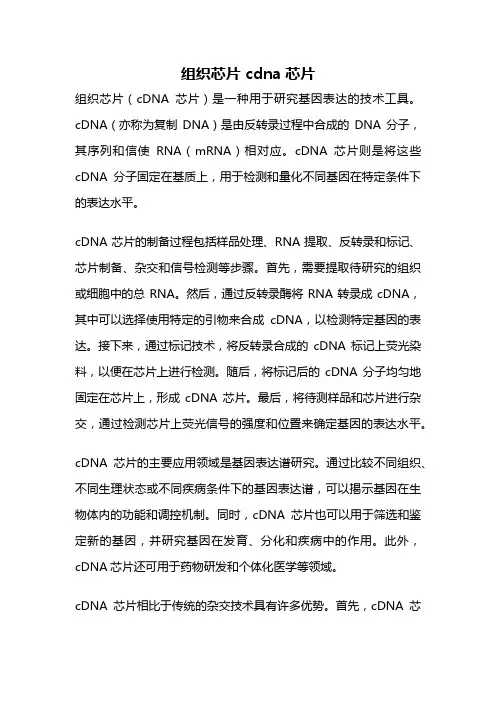 组织芯片 cdna 芯片

组织芯片（cDNA 芯片）是一种用于研究基因表达的技术工具。cDNA（亦称为复制 DNA）是由反转录过程中合成的 DNA 分子，其序列和信使 RNA（mRNA）相对应。cDNA 芯片则是将这些 cDNA 分子固定在基质上，用于检测和量化不同基因在特定条件下的表达水平。

cDNA 芯片的制备过程包括样品处理、RNA 提取、反转录和标记、芯片制备、杂交和信号检测等步骤。首先，需要提取待研究的组织或细胞中的总 RNA。然后，通过反转录酶将 RNA 转录成 cDNA，其中可以选择使用特定的引物来合成 cDNA，以检测特定基因的表达。接下来，通过标记技术，将反转录合成的 cDNA 标记上荧光染料，以便在芯片上进行检测。随后，将标记后的 cDNA 分子均匀地固定在芯片上，形成 cDNA 芯片。最后，将待测样品和芯片进行杂交，通过检测芯片上荧光信号的强度和位置来确定基因的表达水平。

cDNA 芯片的主要应用领域是基因表达谱研究。通过比较不同组织、不同生理状态或不同疾病条件下的基因表达谱，可以揭示基因在生物体内的功能和调控机制。同时，cDNA 芯片也可以用于筛选和鉴定新的基因，并研究基因在发育、分化和疾病中的作用。此外，cDNA 芯片还可用于药物研发和个体化医学等领域。

cDNA 芯片相比于传统的杂交技术具有许多优势。首先，cDNA 芯